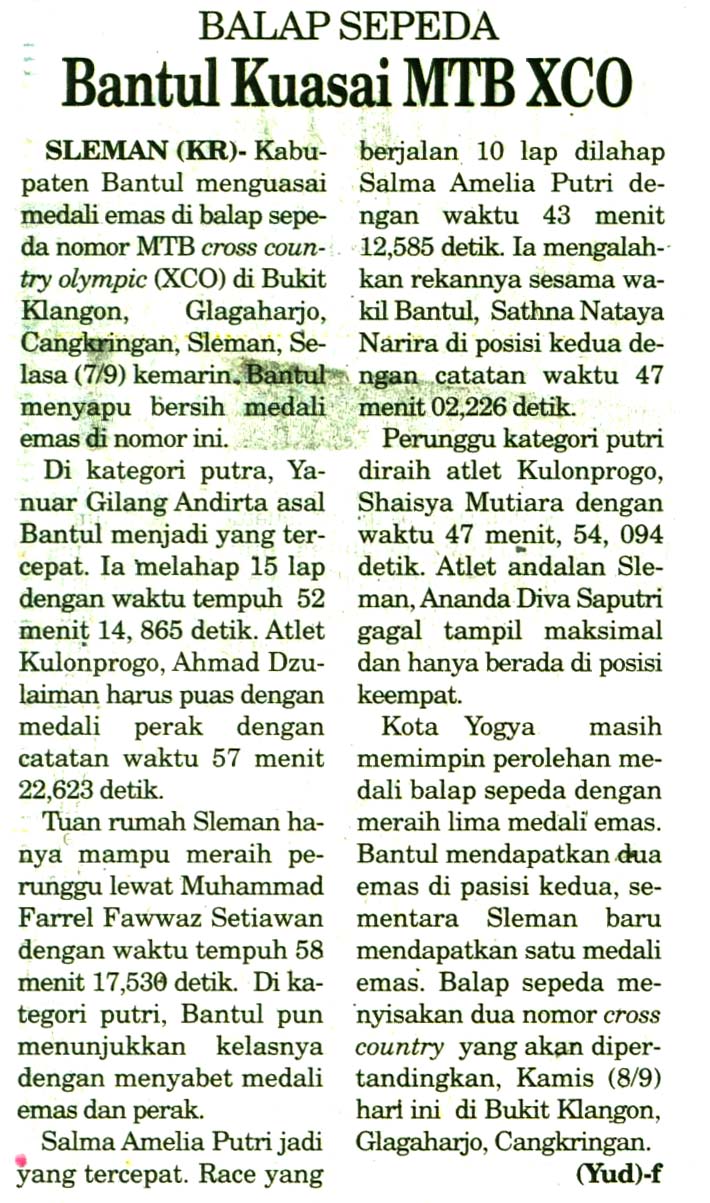 BALAP SEPEDA

Bantul Kuasai MTB XCO

SLEMAN (KR)- Kabupaten Bantul menguasai medali emas di balap sepeda nomor MTB cross country olympic (XCO) di Bukit Klangon, Glagaharjo, Cangkringan, Sleman, Selasa (7/9) kemarin. Bantul menyapu bersih medali emas di nomor ini.

Di kategori putra, Yanuar Gilang Andirta asal Bantul menjadi yang tercepat. Ia melahap 15 lap dengan waktu tempuh 52 menit 14, 865 detik. Atlet Kulonprogo, Ahmad Dzulaiman harus puas dengan medali perak dengan catatan waktu 57 menit 22,623 detik.

Tuan rumah Sleman hanya mampu meraih perunggu lewat Muhammad Farrel Fawwaz Setiawan dengan waktu tempuh 58 menit 17,530 detik. Di kategori putri, Bantul pun menunjukkan kelasnya dengan menyabet medali emas dan perak.

Salma Amelia Putri jadi yang tercepat. Race yang berjalan 10 lap dilahap Salma Amelia Putri dengan waktu 43 menit 12,585 detik. Ia mengalahkan rekannya sesama wakil Bantul, Sathna Nataya Narira di posisi kedua dengan catatan waktu 47 menit 02,226 detik.

Perunggu kategori putri diraih atlet Kulonprogo, Shaisya Mutiara dengan waktu 47 menit, 54, 094 detik. Atlet andalan Sleman, Ananda Diva Saputri gagal tampil maksimal dan hanya berada di posisi keempat.

Kota Yogya masih memimpin perolehan medali balap sepeda dengan meraih lima medali emas. Bantul mendapatkan dua emas di pasisi kedua, sementara Sleman baru mendapatkan satu medali emas. Balap sepeda menyisakan dua nomor cross country yang akan dipertandingkan, Kamis (8/9) hari ini di Bukit Klangon, Glagaharjo, Cangkringan.

(Yud)-f